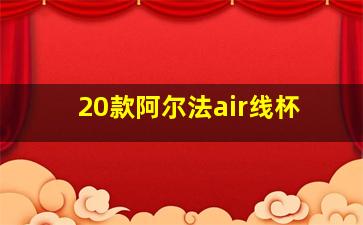 20款阿尔法air线杯